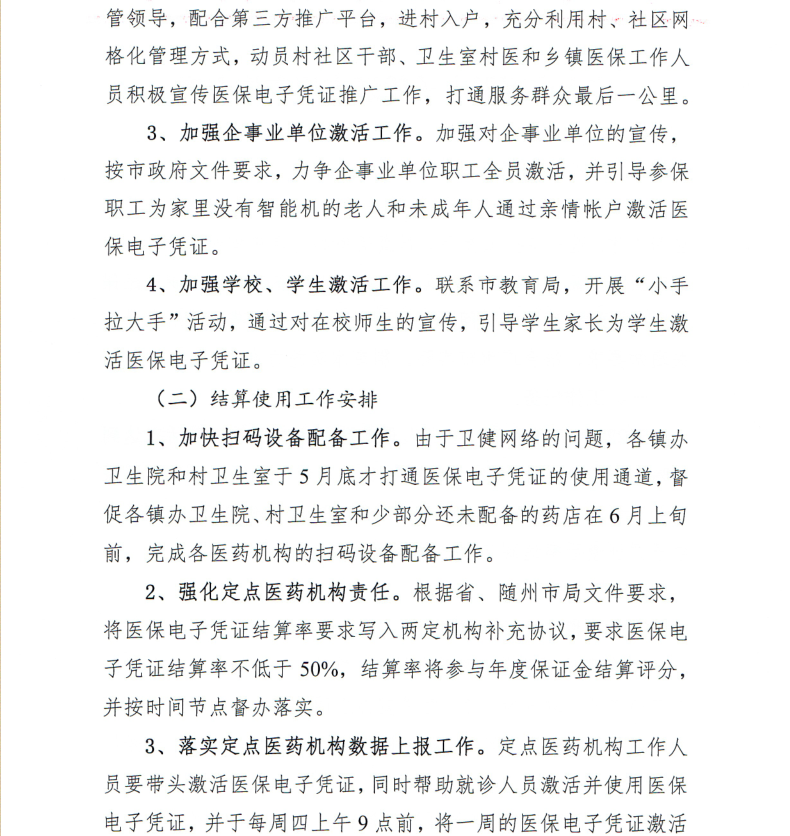 管领导，配合第三方推广平台，进村入户，充分利用村、社区网格化管理方式，动员村社区干部、卫生室村医和乡镇医保工作人员积极宣传医保电子凭证推广工作，打通服务群众最后一公里。

3、加强企事业单位激活工作。加强对企事业单位的宣传，按市政府文件要求，力争企事业单位职工全员激活，并引导参保职工为家里没有智能机的老人和未成年人通过亲情帐户激活医保电子凭证。

4、加强学校、学生激活工作。联系市教育局，开展“小手拉大手”活动，通过对在校师生的宣传，引导学生家长为学生激活医保电子凭证。

（二）结算使用工作安排

1、加快扫码设备配备工作。由于卫健网络的问题，各镇办卫生院和村卫生室于5月底才打通医保电子凭证的使用通道，督促各镇办卫生院、村卫生室和少部分还未配备的药店在6月上旬前，完成各医药机构的扫码设备配备工作。

2、强化定点医药机构责任。根据省、随州市局文件要求，将医保电子凭证结算率要求写入两定机构补充协议，要求医保电子凭证结算率不低于50%，结算率将参与年度保证金结算评分，并按时间节点督办落实。

3、落实定点医药机构数据上报工作。定点医药机构工作人员要带头激活医保电子凭证，同时帮助就诊人员激活并使用医保电子凭证，并于每周四上午9点前，将一周的医保电子凭证激活